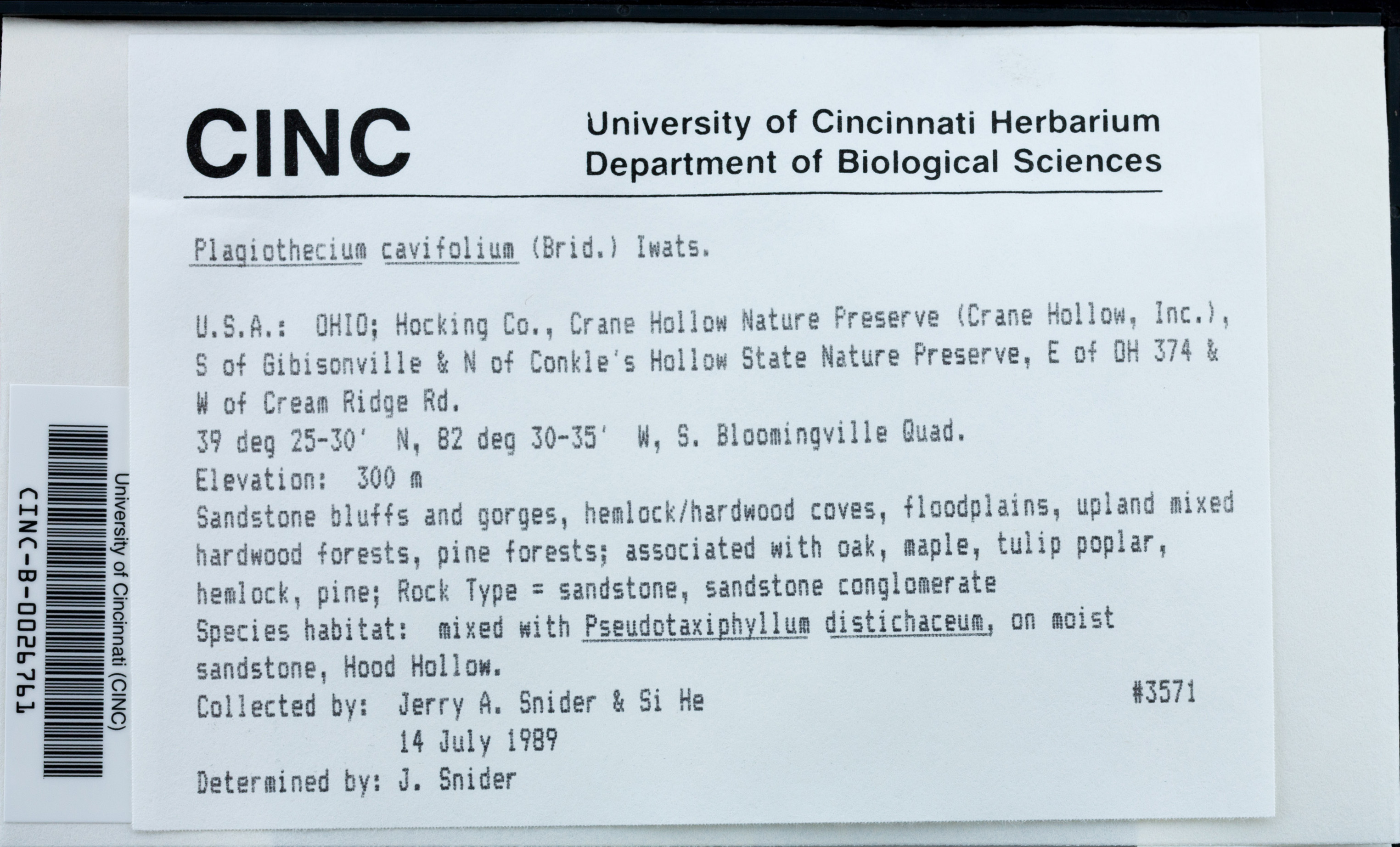 CINC

University of Cincinnati Herbarium
Department of Biological Sciences

Plagiothecium cavifolium (Brid.) Iwats.

U.S.A.: OHIO; Hocking Co., Crane Hollow Nature Preserve (Crane Hollow, Inc.), S of Gibisonville & N of Conkle's Hollow State Nature Preserve, E of OH 374 & W of Cream Ridge Rd.
39 deg 25-30' N, 82 deg 30-35' W, S. Bloomingville Quad.
Elevation: 300 m
Sandstone bluffs and gorges, hemlock/hardwood coves, floodplains, upland mixed hardwood forests, pine forests; associated with oak, maple, tulip poplar, hemlock, pine; Rock Type = sandstone, sandstone conglomerate
Species habitat: mixed with Pseudotaxiphyllum distichaceum, on moist sandstone, Hood Hollow.
Collected by: Jerry A. Snider & Si He #3571
14 July 1989
Determined by: J. Snider

University of Cincinnati (CINC)
CINC-B-0026761